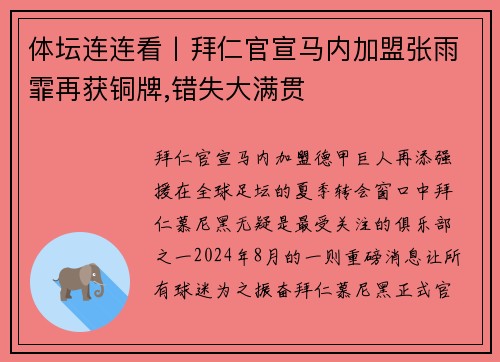 体坛连连看丨拜仁官宣马内加盟张雨霏再获铜牌,错失大满贯

拜仁官宣马内加盟德甲巨人再添强援在全球足坛的夏季转会窗口中拜仁慕尼黑无疑是最受关注的俱乐部之一2024年8月的一则重磅消息让所有球迷为之振奋拜仁慕尼黑正式官